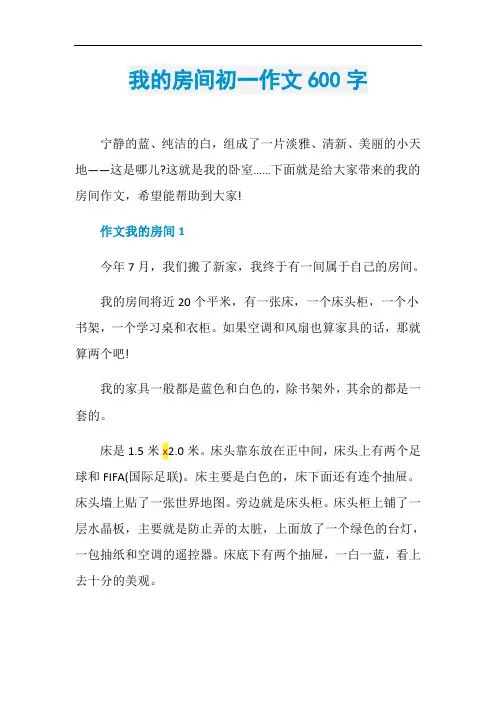 我的房间初一作文 600 字

宁静的蓝、纯洁的白，组成了一片淡雅、清新、美丽的小天地——这是哪儿?这就是我的卧室......下面就是给大家带来的我的房间作文，希望能帮助到大家!

作文我的房间 1

今年 7 月，我们搬了新家，我终于有一间属于自己的房间。

我的房间将近 20 个平米，有一张床，一个床头柜，一个小书架，一个学习桌和衣柜。如果空调和风扇也算家具的话，那就算两个吧!

我的家具一般都是蓝色和白色的，除书架外，其余的都是一套的。

床是 1.5 米 x2.0 米。床头靠东放在正中间，床头上有两个足球和 FIFA(国际足联)。床主要是白色的，床下面还有连个抽屉。床头墙上贴了一张世界地图。旁边就是床头柜。床头柜上铺了一层水晶板，主要就是防止弄的太脏，上面放了一个绿色的台灯，一包抽纸和空调的遥控器。床底下有两个抽屉，一白一蓝，看上去十分的美观。